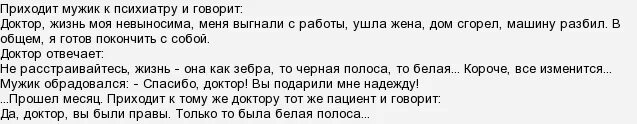 Приходит мужик к психиатру и говорит:
Доктор, жизнь моя невыносима, меня выгнали с работы, ушла жена, дом сгорел, машину разбил. В общем, я готов покончить с собой.
Доктор отвечает:
Не расстраивайтесь, жизнь - она как зебра, то черная полоса, то белая... Короче, все изменится...
Мужик обрадовался: - Спасибо, доктор! Вы подарили мне надежду!
...Прошел месяц. Приходит к тому же доктору тот же пациент и говорит:
Да, доктор, вы были правы. Только то была белая полоса...